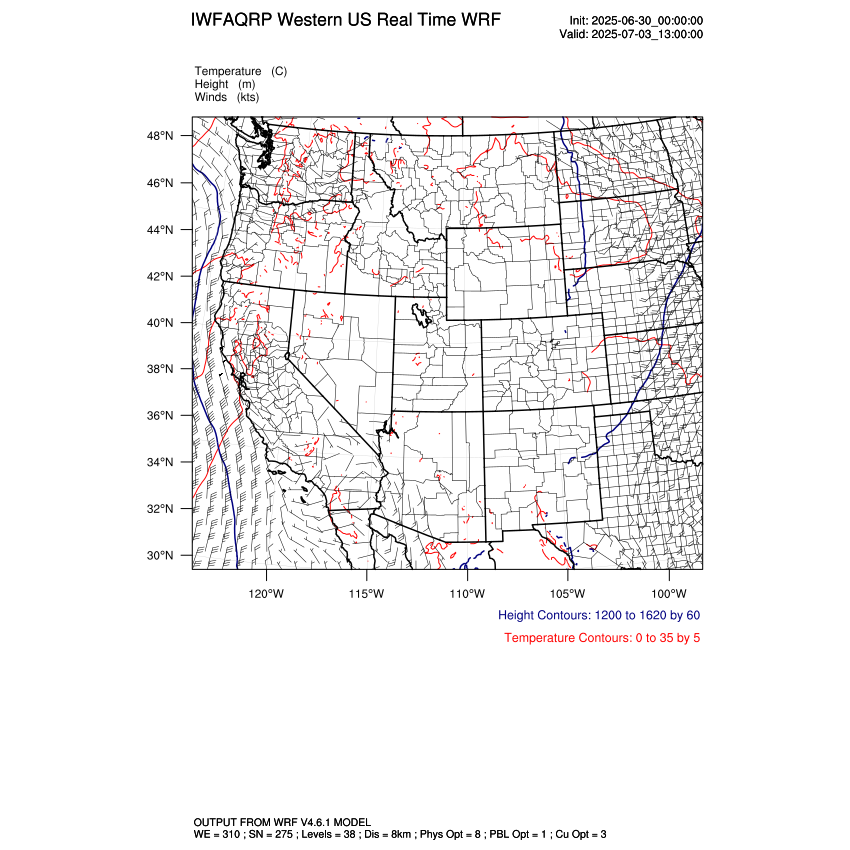 IWFAQRP Western US Real Time WRF

Init: 2025-06-30_00:00:00
Valid: 2025-07-03_13:00:00

Temperature (C)
Height (m)
Winds (kts)

48°N
46°N
44°N
42°N
40°N
38°N
36°N
34°N
32°N
30°N

120°W
115°W
110°W
105°W
100°W

Height Contours: 1200 to 1620 by 60

Temperature Contours: 0 to 35 by 5

OUTPUT FROM WRF V4.6.1 MODEL
WE = 310 ; SN = 275 ; Levels = 38 ; Dis = 8km ; Phys Opt = 8 ; PBL Opt = 1 ; Cu Opt = 3